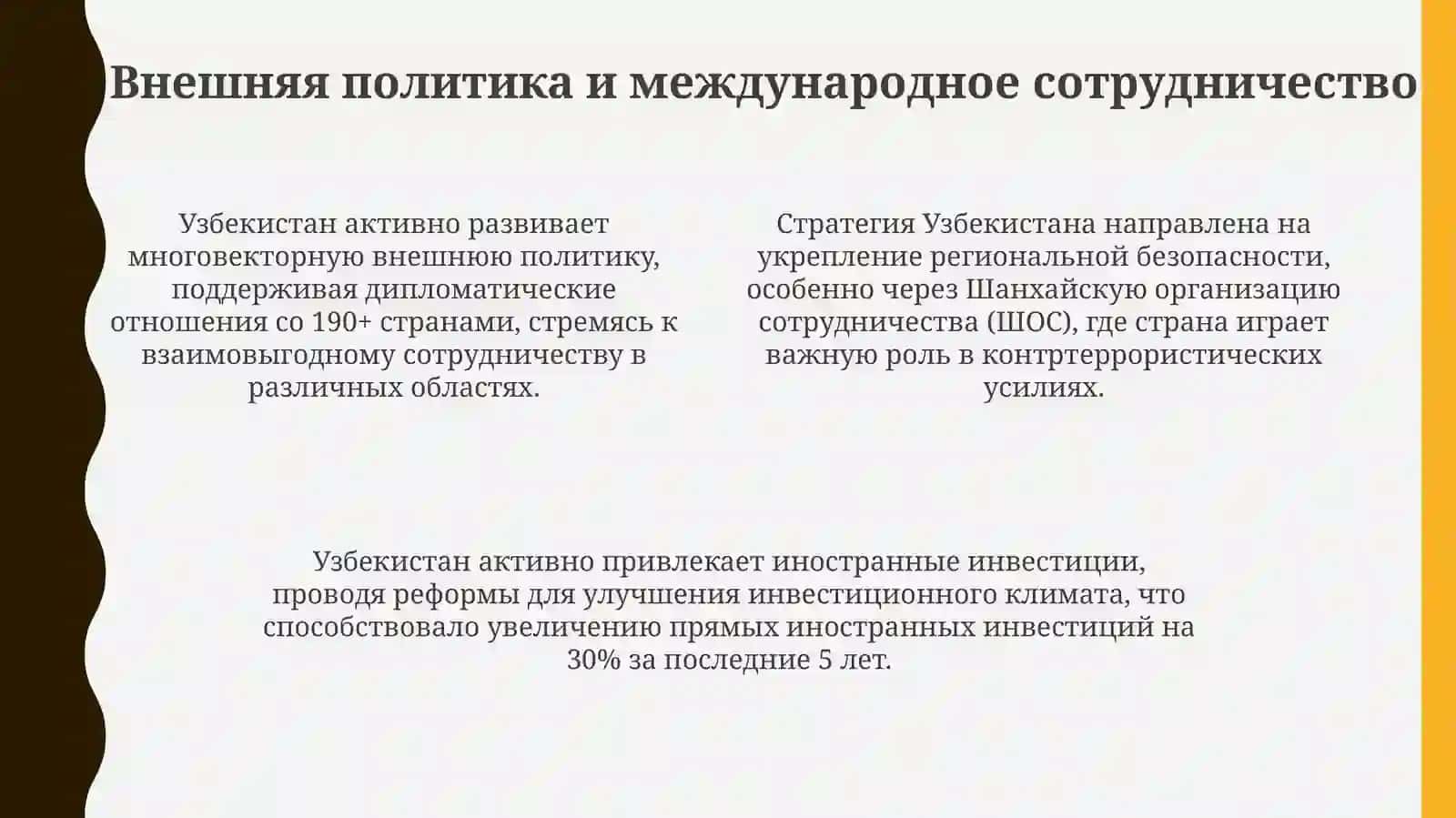 Внешняя политика и международное сотрудничество

Узбекистан активно развивает многовекторную внешнюю политику, поддерживая дипломатические отношения со 190+ странами, стремясь к взаимовыгодному сотрудничеству в различных областях.

Стратегия Узбекистана направлена на укрепление региональной безопасности, особенно через Шанхайскую организацию сотрудничества (ШОС), где страна играет важную роль в контртеррористических усилиях.

Узбекистан активно привлекает иностранные инвестиции, проводя реформы для улучшения инвестиционного климата, что способствовало увеличению прямых иностранных инвестиций на 30% за последние 5 лет.